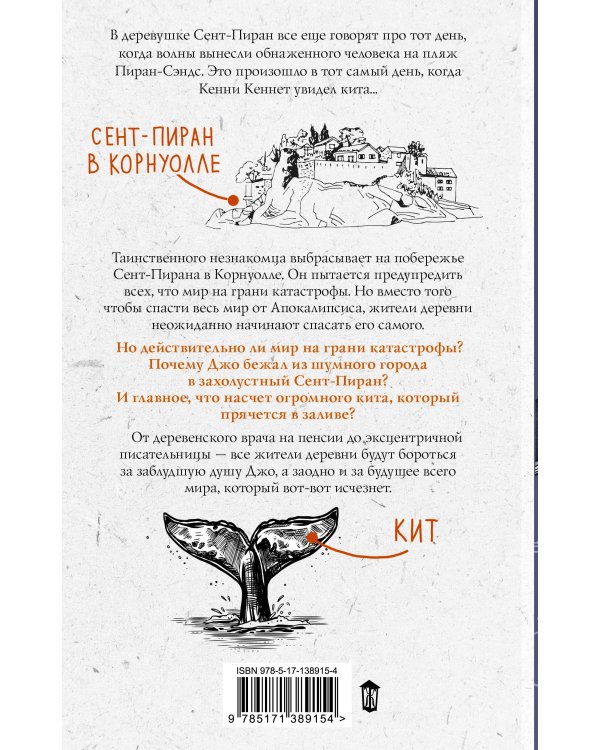 В деревушке Сент-Пиран все еще говорят про тот день, когда волны вынесли обнаженного человека на пляж Пиран-Сэндс. Это произошло в тот самый день, когда Кенни Кеннет увидел кита...

СЕНТ-ПИРАН В КОРНУОЛЛЕ

Таинственного незнакомца выбрасывает на побережье Сент-Пирана в Корнуолле. Он пытается предупредить всех, что мир на грани катастрофы. Но вместо того чтобы спасти весь мир от Апокалипсиса, жители деревни неожиданно начинают спасать его самого.

Но действительно ли мир на грани катастрофы? Почему Джо бежал из шумного города в захолустный Сент-Пиран? И главное, что насчет огромного кита, который прячется в заливе?

От деревенского врача на пенсии до эксцентричной писательницы — все жители деревни будут бороться за заблудшую душу Джо, а заодно и за будущее всего мира, который вот-вот исчезнет.

КИТ

ISBN 978-5-17-138915-4

9 785171 389154 >